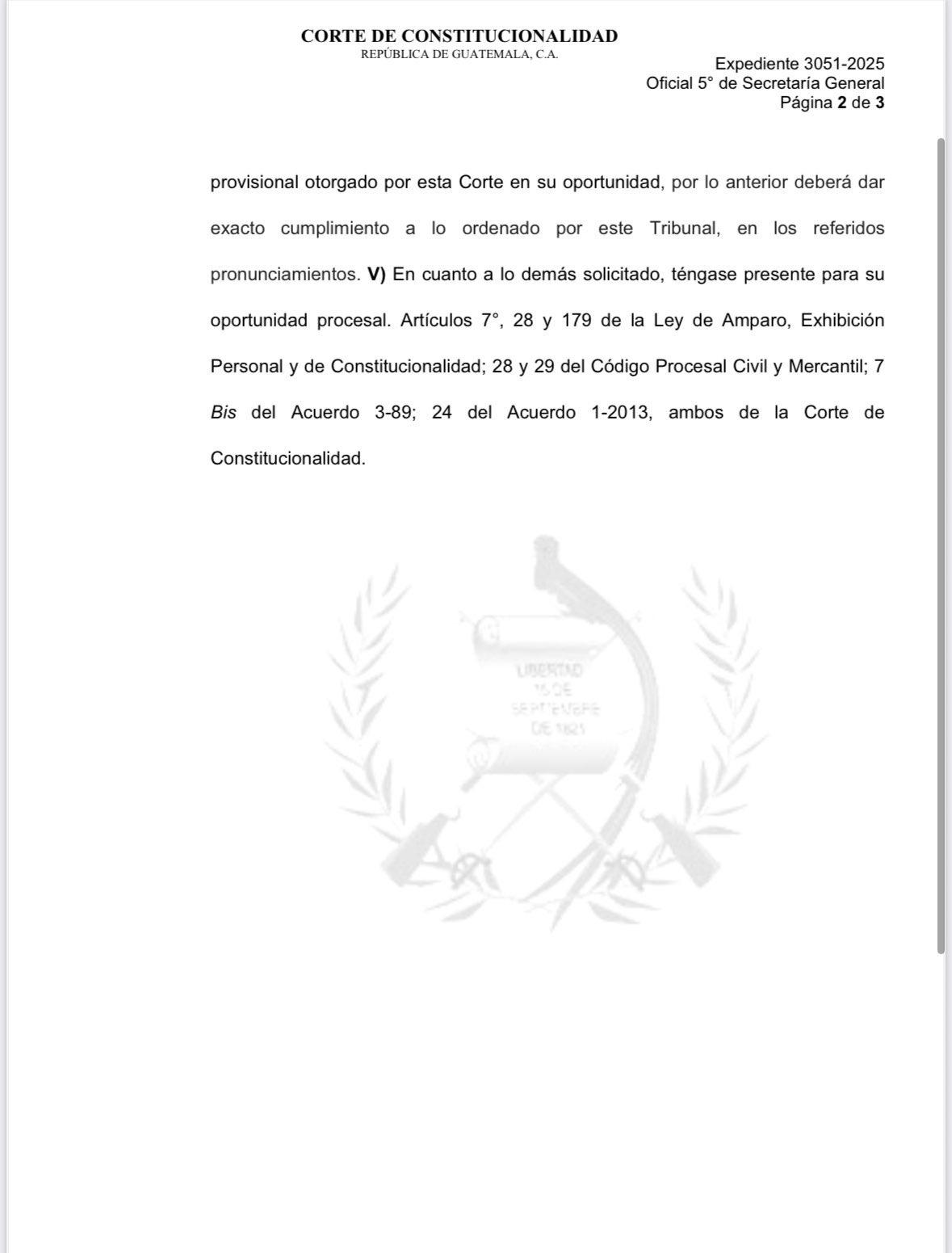 CORTE DE CONSTITUCIONALIDAD
REPÚBLICA DE GUATEMALA, C.A.

Expediente 3051-2025
Oficial 5° de Secretaría General
Página 2 de 3

provisional otorgado por esta Corte en su oportunidad, por lo anterior deberá dar exacto cumplimiento a lo ordenado por este Tribunal, en los referidos pronunciamientos. V) En cuanto a lo demás solicitado, téngase presente para su oportunidad procesal. Artículos 7°, 28 y 179 de la Ley de Amparo, Exhibición Personal y de Constitucionalidad; 28 y 29 del Código Procesal Civil y Mercantil; 7 Bis del Acuerdo 3-89; 24 del Acuerdo 1-2013, ambos de la Corte de Constitucionalidad.

LIBERTAD
15 DE
SEPTIEMBRE
DE 1821